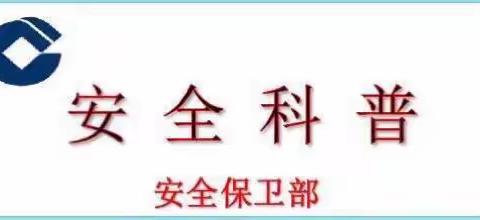 安全科普

安全保卫部